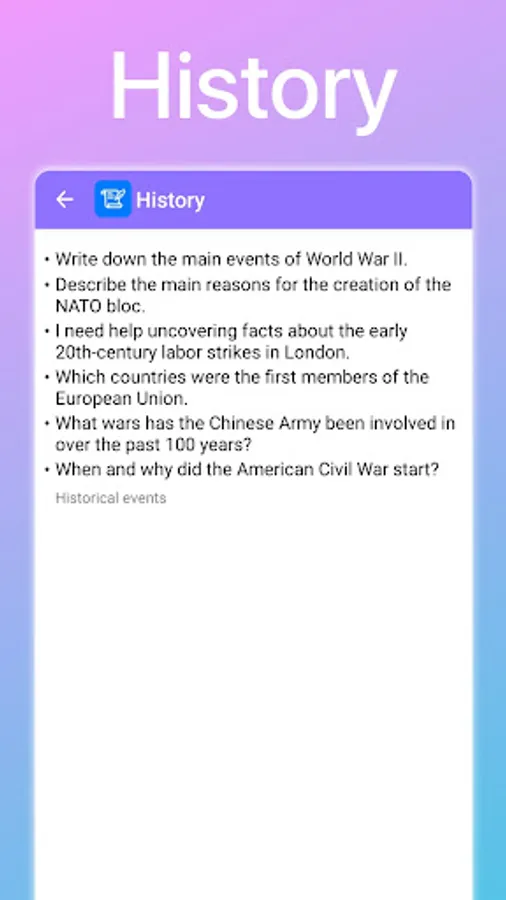 History

History

• Write down the main events of World War II.
• Describe the main reasons for the creation of the NATO bloc.
• I need help uncovering facts about the early 20th-century labor strikes in London.
• Which countries were the first members of the European Union.
• What wars has the Chinese Army been involved in over the past 100 years?
• When and why did the American Civil War start?

Historical events